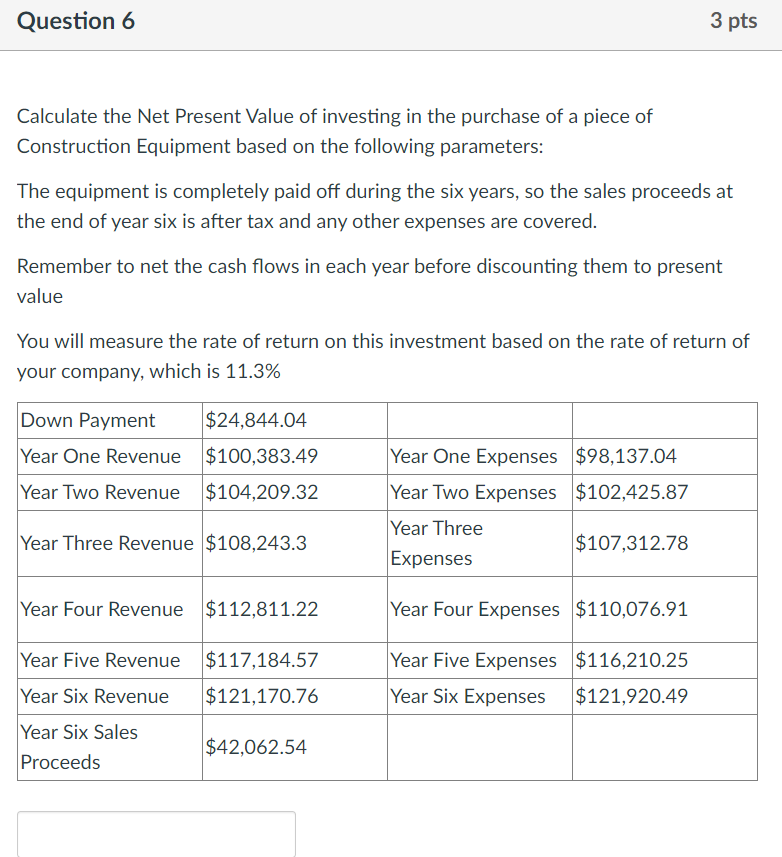 Question 6

3 pts

Calculate the Net Present Value of investing in the purchase of a piece of Construction Equipment based on the following parameters:

The equipment is completely paid off during the six years, so the sales proceeds at the end of year six is after tax and any other expenses are covered.

Remember to net the cash flows in each year before discounting them to present value

You will measure the rate of return on this investment based on the rate of return of your company, which is 11.3%

| Down Payment | \$24,844.04 | | |
|---|---|---|---|
| Year One Revenue | \$100,383.49 | Year One Expenses | \$98,137.04 |
| Year Two Revenue | \$104,209.32 | Year Two Expenses | \$102,425.87 |
| Year Three Revenue | \$108,243.3 | Year Three Expenses | \$107,312.78 |
| Year Four Revenue | \$112,811.22 | Year Four Expenses | \$110,076.91 |
| Year Five Revenue | \$117,184.57 | Year Five Expenses | \$116,210.25 |
| Year Six Revenue | \$121,170.76 | Year Six Expenses | \$121,920.49 |
| Year Six Sales Proceeds | \$42,062.54 | | |